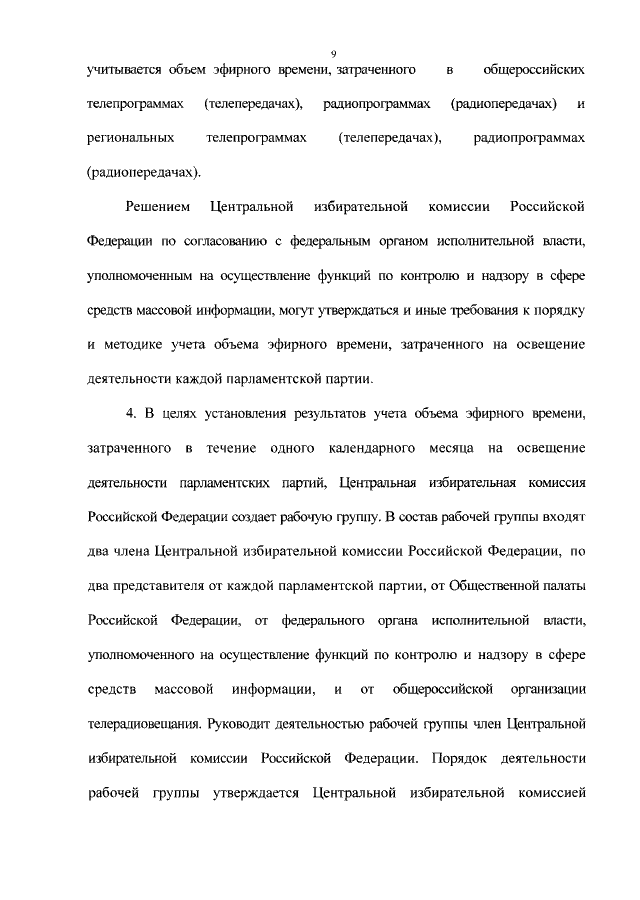 9

учитывается объем эфирного времени, затраченного в общероссийских телепрограммах (телепередачах), радиопрограммах (радиопередачах) и региональных телепрограммах (телепередачах), радиопрограммах (радиопередачах).

Решением Центральной избирательной комиссии Российской Федерации по согласованию с федеральным органом исполнительной власти, уполномоченным на осуществление функций по контролю и надзору в сфере средств массовой информации, могут утверждаться и иные требования к порядку и методике учета объема эфирного времени, затраченного на освещение деятельности каждой парламентской партии.

4. В целях установления результатов учета объема эфирного времени, затраченного в течение одного календарного месяца на освещение деятельности парламентских партий, Центральная избирательная комиссия Российской Федерации создает рабочую группу. В состав рабочей группы входят два члена Центральной избирательной комиссии Российской Федерации, по два представителя от каждой парламентской партии, от Общественной палаты Российской Федерации, от федерального органа исполнительной власти, уполномоченного на осуществление функций по контролю и надзору в сфере средств массовой информации, и от общероссийской организации телерадиовещания. Руководит деятельностью рабочей группы член Центральной избирательной комиссии Российской Федерации. Порядок деятельности рабочей группы утверждается Центральной избирательной комиссией